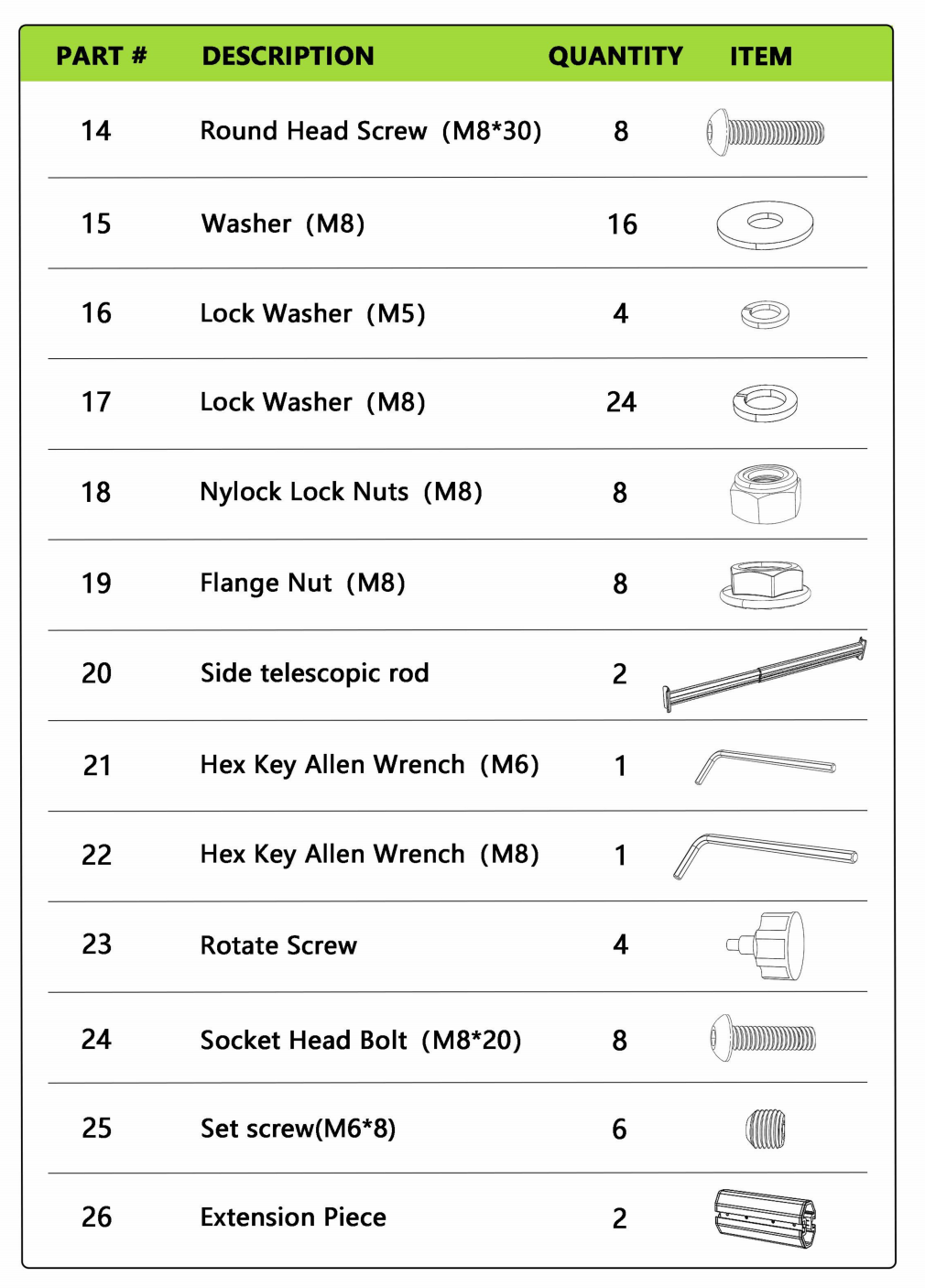 | PART # | DESCRIPTION | QUANTITY | ITEM |
|---|---|---|---|
| 14 | Round Head Screw (M8*30) | 8 | |
| 15 | Washer (M8) | 16 | |
| 16 | Lock Washer (M5) | 4 | |
| 17 | Lock Washer (M8) | 24 | |
| 18 | Nylock Lock Nuts (M8) | 8 | |
| 19 | Flange Nut (M8) | 8 | |
| 20 | Side telescopic rod | 2 | |
| 21 | Hex Key Allen Wrench (M6) | 1 | |
| 22 | Hex Key Allen Wrench (M8) | 1 | |
| 23 | Rotate Screw | 4 | |
| 24 | Socket Head Bolt (M8*20) | 8 | |
| 25 | Set screw(M6*8) | 6 | |
| 26 | Extension Piece | 2 | |